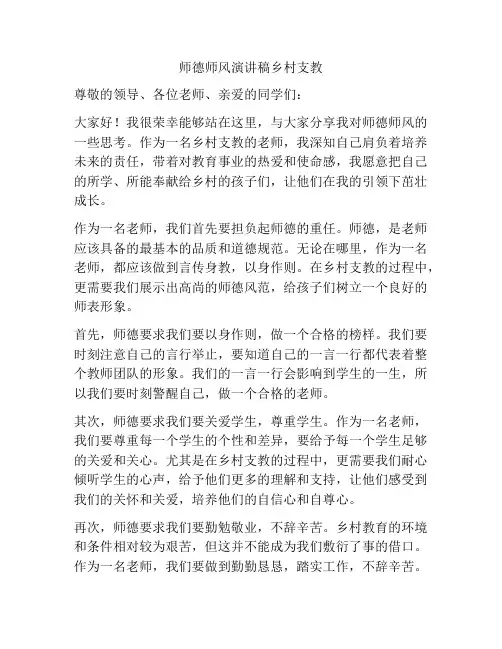 师德师风演讲稿乡村支教

尊敬的领导、各位老师、亲爱的同学们：

大家好！我很荣幸能够站在这里，与大家分享我对师德师风的一些思考。作为一名乡村支教的老师，我深知自己肩负着培养未来的责任，带着对教育事业的热爱和使命感，我愿意把自己的所学、所能奉献给乡村的孩子们，让他们在我的引领下茁壮成长。

作为一名老师，我们首先要担负起师德的重任。师德，是老师应该具备的最基本的品质和道德规范。无论在哪里，作为一名老师，都应该做到言传身教，以身作则。在乡村支教的过程中，更需要我们展示出高尚的师德风范，给孩子们树立一个良好的师表形象。

首先，师德要求我们要以身作则，做一个合格的榜样。我们要时刻注意自己的言行举止，要知道自己的一言一行都代表着整个教师团队的形象。我们的一言一行会影响到学生的一生，所以我们要时刻警醒自己，做一个合格的老师。

其次，师德要求我们要关爱学生，尊重学生。作为一名老师，我们要尊重每一个学生的个性和差异，要给予每一个学生足够的关爱和关心。尤其是在乡村支教的过程中，更需要我们耐心倾听学生的心声，给予他们更多的理解和支持，让他们感受到我们的关怀和关爱，培养他们的自信心和自尊心。

再次，师德要求我们要勤勉敬业，不辞辛苦。乡村教育的环境和条件相对较为艰苦，但这并不能成为我们敷衍了事的借口。作为一名老师，我们要做到勤勤恳恳，踏实工作，不辞辛苦。